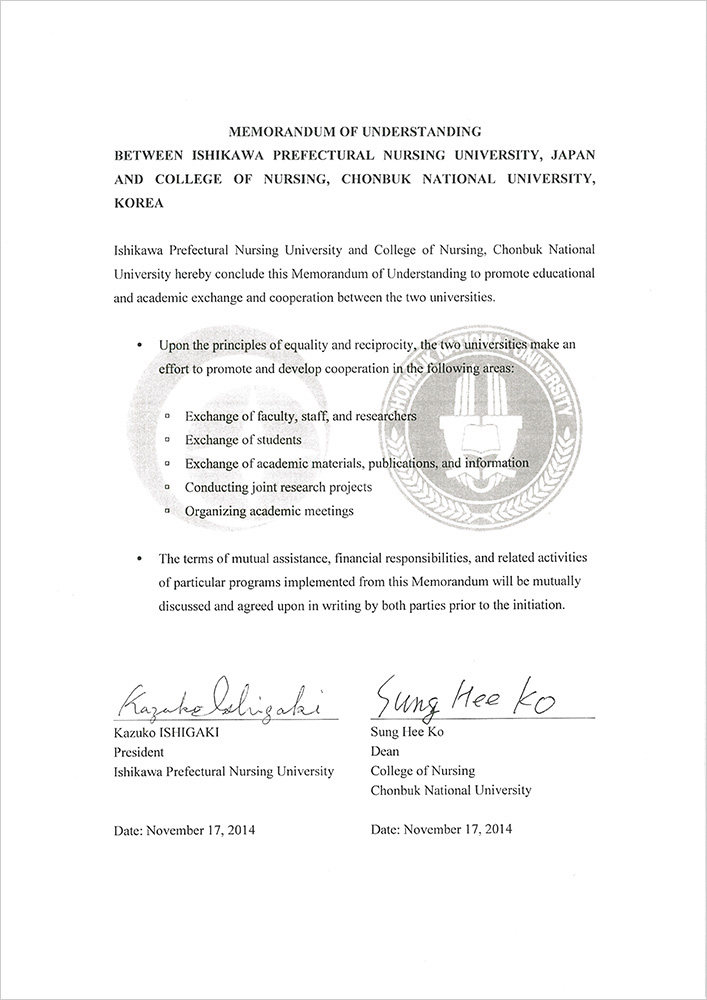 MEMORANDUM OF UNDERSTANDING
BETWEEN ISHIKAWA PREFECTURAL NURSING UNIVERSITY, JAPAN AND COLLEGE OF NURSING, CHONBUK NATIONAL UNIVERSITY, KOREA

Ishikawa Prefectural Nursing University and College of Nursing, Chonbuk National University hereby conclude this Memorandum of Understanding to promote educational and academic exchange and cooperation between the two universities.

• Upon the principles of equality and reciprocity, the two universities make an effort to promote and develop cooperation in the following areas:

▫ Exchange of faculty, staff, and researchers
▫ Exchange of students
▫ Exchange of academic materials, publications, and information
▫ Conducting joint research projects
▫ Organizing academic meetings

• The terms of mutual assistance, financial responsibilities, and related activities of particular programs implemented from this Memorandum will be mutually discussed and agreed upon in writing by both parties prior to the initiation.

Kazuko Ishigaki
Kazuko ISHIGAKI
President
Ishikawa Prefectural Nursing University

Date: November 17, 2014

Sung Hee Ko
Sung Hee Ko
Dean
College of Nursing
Chonbuk National University

Date: November 17, 2014